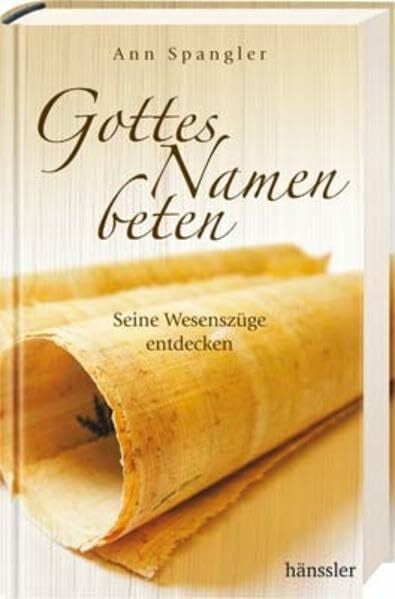 Ann Spangler

Gottes Namen beten

Seine Wesenszüge entdecken

hänssler